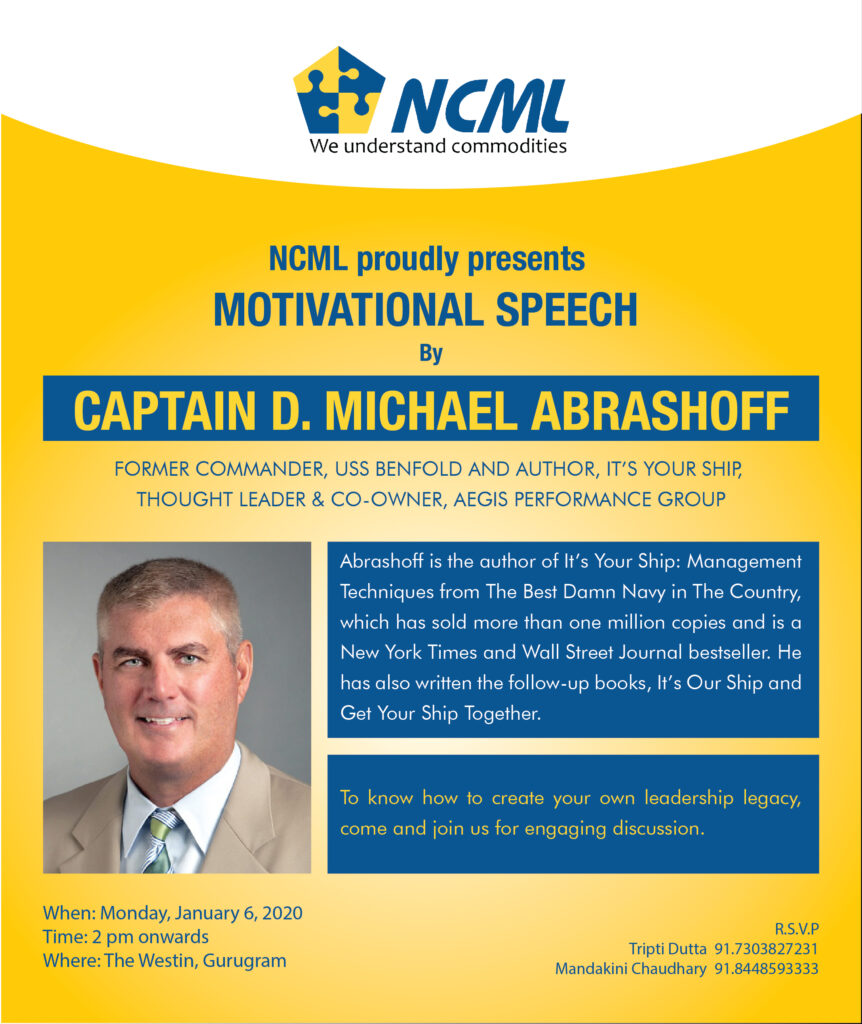 NCML
We understand commodities

NCML proudly presents
MOTIVATIONAL SPEECH
By
CAPTAIN D. MICHAEL ABRASHOFF

FORMER COMMANDER, USS BENFOLD AND AUTHOR, IT'S YOUR SHIP, THOUGHT LEADER & CO-OWNER, AEGIS PERFORMANCE GROUP

Abrashoff is the author of It's Your Ship: Management Techniques from The Best Damn Navy in The Country, which has sold more than one million copies and is a New York Times and Wall Street Journal bestseller. He has also written the follow-up books, It's Our Ship and Get Your Ship Together.

To know how to create your own leadership legacy, come and join us for engaging discussion.

When: Monday, January 6, 2020
Time: 2 pm onwards
Where: The Westin, Gurugram

R.S.V.P
Tripti Dutta 91.7303827231
Mandakini Chaudhary 91.8448593333